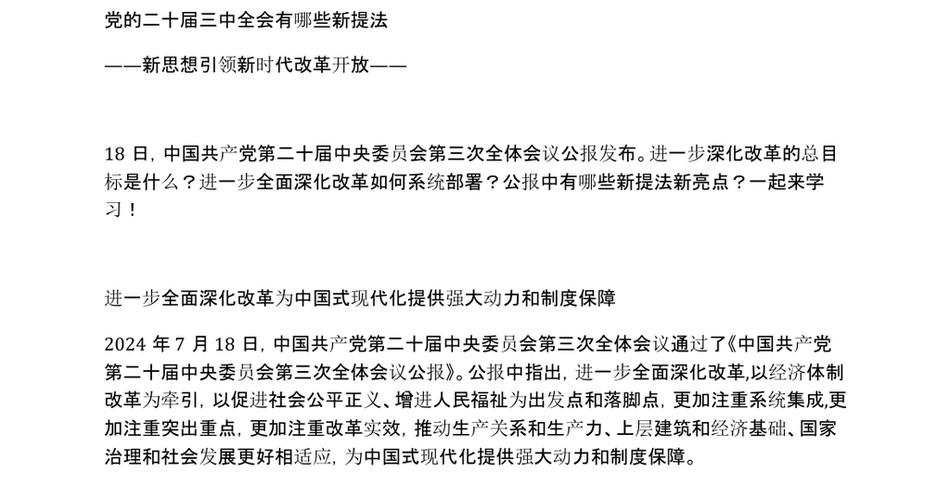 党的二十届三中全会有哪些新提法

——新思想引领新时代改革开放——

18 日，中国共产党第二十届中央委员会第三次全体会议公报发布。进一步深化改革的总目标是什么？进一步全面深化改革如何系统部署？公报中有哪些新提法新亮点？一起来学习！

进一步全面深化改革为中国式现代化提供强大动力和制度保障

2024 年 7 月 18 日，中国共产党第二十届中央委员会第三次全体会议通过了《中国共产党第二十届中央委员会第三次全体会议公报》。公报中指出，进一步全面深化改革,以经济体制改革为牵引，以促进社会公平正义、增进人民福祉为出发点和落脚点，更加注重系统集成,更加注重突出重点，更加注重改革实效，推动生产关系和生产力、上层建筑和经济基础、国家治理和社会发展更好相适应，为中国式现代化提供强大动力和制度保障。